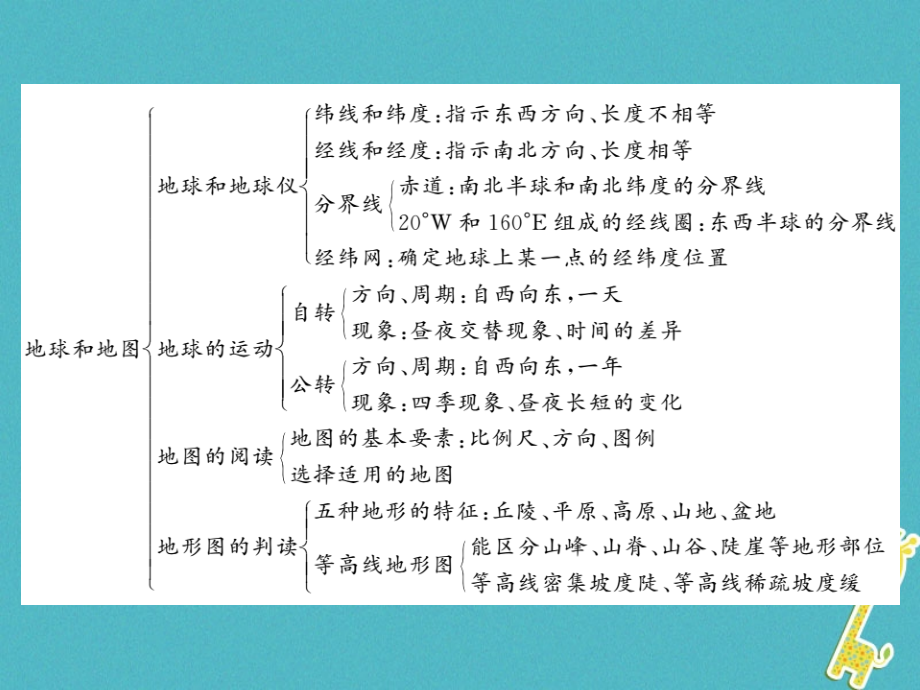 地球和地图

地球和地球仪
纬线和纬度：指示东西方向、长度不相等
经线和经度：指示南北方向、长度相等
分界线
赤道：南北半球和南北纬度的分界线
20°W 和 160°E 组成的经线圈：东西半球的分界线
经纬网：确定地球上某一点的经纬度位置

地球的运动
自转
方向、周期：自西向东，一天
现象：昼夜交替现象、时间的差异
公转
方向、周期：自西向东，一年
现象：四季现象、昼夜长短的变化

地图的阅读
地图的基本要素：比例尺、方向、图例
选择适用的地图

地形图的判读
五种地形的特征：丘陵、平原、高原、山地、盆地
等高线地形图
能区分山峰、山脊、山谷、陡崖等地形部位
等高线密集坡度陡、等高线稀疏坡度缓